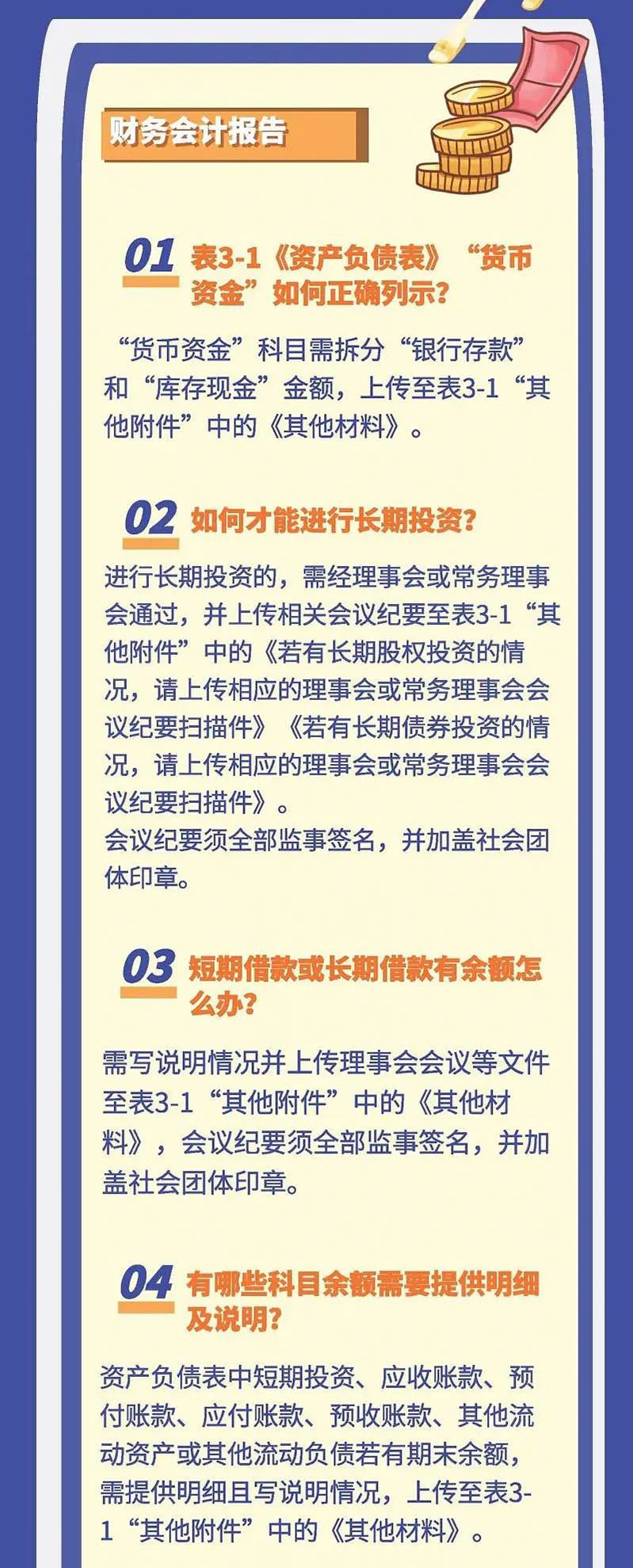 财务会计报告

01 表3-1《资产负债表》“货币资金”如何正确列示?

“货币资金”科目需拆分“银行存款”和“库存现金”金额，上传至表3-1“其他附件”中的《其他材料》。

02 如何才能进行长期投资?

进行长期投资的，需经理事会或常务理事会通过，并上传相关会议纪要至表3-1“其他附件”中的《若有长期股权投资的情况，请上传相应的理事会或常务理事会会议纪要扫描件》《若有长期债券投资的情况，请上传相应的理事会或常务理事会会议纪要扫描件》。

会议纪要须全部监事签名，并加盖社会团体印章。

03 短期借款或长期借款有余额怎么办?

需写说明情况并上传理事会会议等文件至表3-1“其他附件”中的《其他材料》，会议纪要须全部监事签名，并加盖社会团体印章。

04 有哪些科目余额需要提供明细及说明?

资产负债表中短期投资、应收账款、预付账款、应付账款、预收账款、其他流动资产或其他流动负债若有期末余额，需提供明细且写说明情况，上传至表3-1“其他附件”中的《其他材料》。